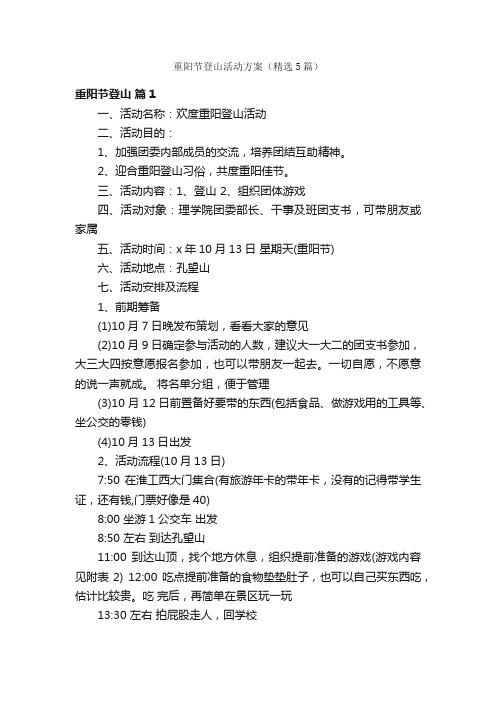 重阳节登山活动方案（精选5篇）

重阳节登山 篇1

一、活动名称：欢度重阳登山活动

二、活动目的：

1、加强团委内部成员的交流，培养团结互助精神。

2、迎合重阳登山习俗，共度重阳佳节。

三、活动内容：1、登山 2、组织团体游戏

四、活动对象：理学院团委部长、干事及班团支书，可带朋友或家属

五、活动时间：x年10月13日 星期天(重阳节)

六、活动地点：孔望山

七、活动安排及流程

1、前期筹备

(1)10月7日晚发布策划，看看大家的意见

(2)10月9日确定参与活动的人数，建议大一大二的团支书参加，大三大四按意愿报名参加，也可以带朋友一起去。一切自愿，不愿意的说一声就成。 将名单分组，便于管理

(3)10月12日前置备好要带的东西(包括食品、做游戏用的工具等、坐公交的零钱)

(4)10月13日出发

2、活动流程(10月13日)

7:50 在淮工西大门集合(有旅游年卡的带年卡，没有的记得带学生证，还有钱,门票好像是40)

8:00 坐游1公交车 出发

8:50 左右 到达孔望山

11:00 到达山顶，找个地方休息，组织提前准备的游戏(游戏内容见附表 2) 12:00 吃点提前准备的食物垫垫肚子，也可以自己买东西吃，估计比较贵。吃 完后，再简单在景区玩一玩

13:30 左右 拍屁股走人，回学校